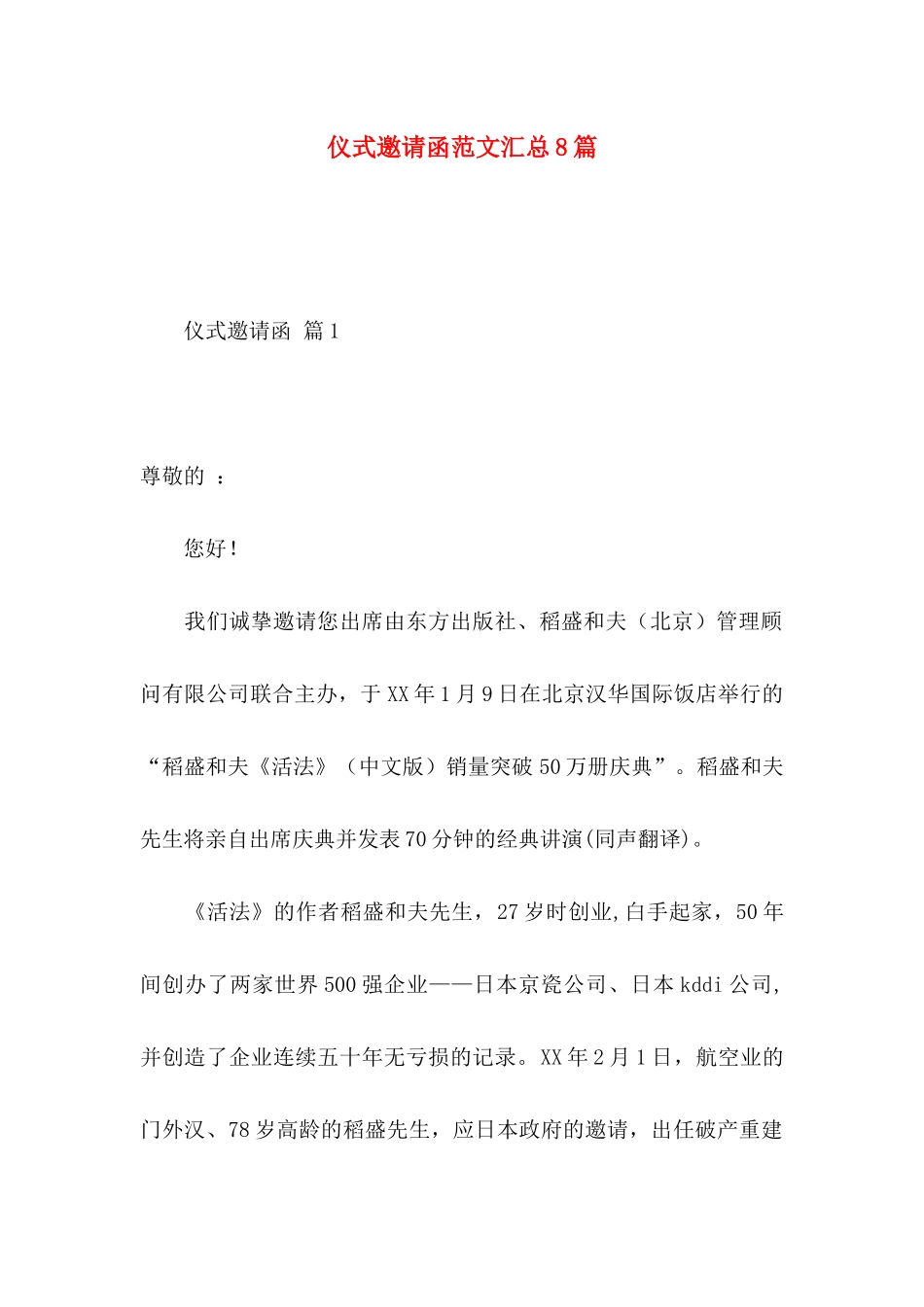 仪式邀请函范文汇总8篇

仪式邀请函 篇1

尊敬的 ：

您好！

我们诚挚邀请您出席由东方出版社、稻盛和夫（北京）管理顾问有限公司联合主办，于XX年1月9日在北京汉华国际饭店举行的“稻盛和夫《活法》（中文版）销量突破50万册庆典”。稻盛和夫先生将亲自出席庆典并发表70分钟的经典讲演(同声翻译)。

《活法》的作者稻盛和夫先生，27岁时创业,白手起家，50年间创办了两家世界500强企业——日本京瓷公司、日本kddi公司,并创造了企业连续五十年无亏损的记录。XX年2月1日，航空业的门外汉、78岁高龄的稻盛先生，应日本政府的邀请，出任破产重建